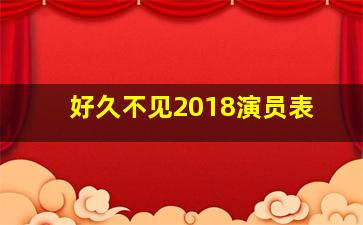 好久不见2018演员表